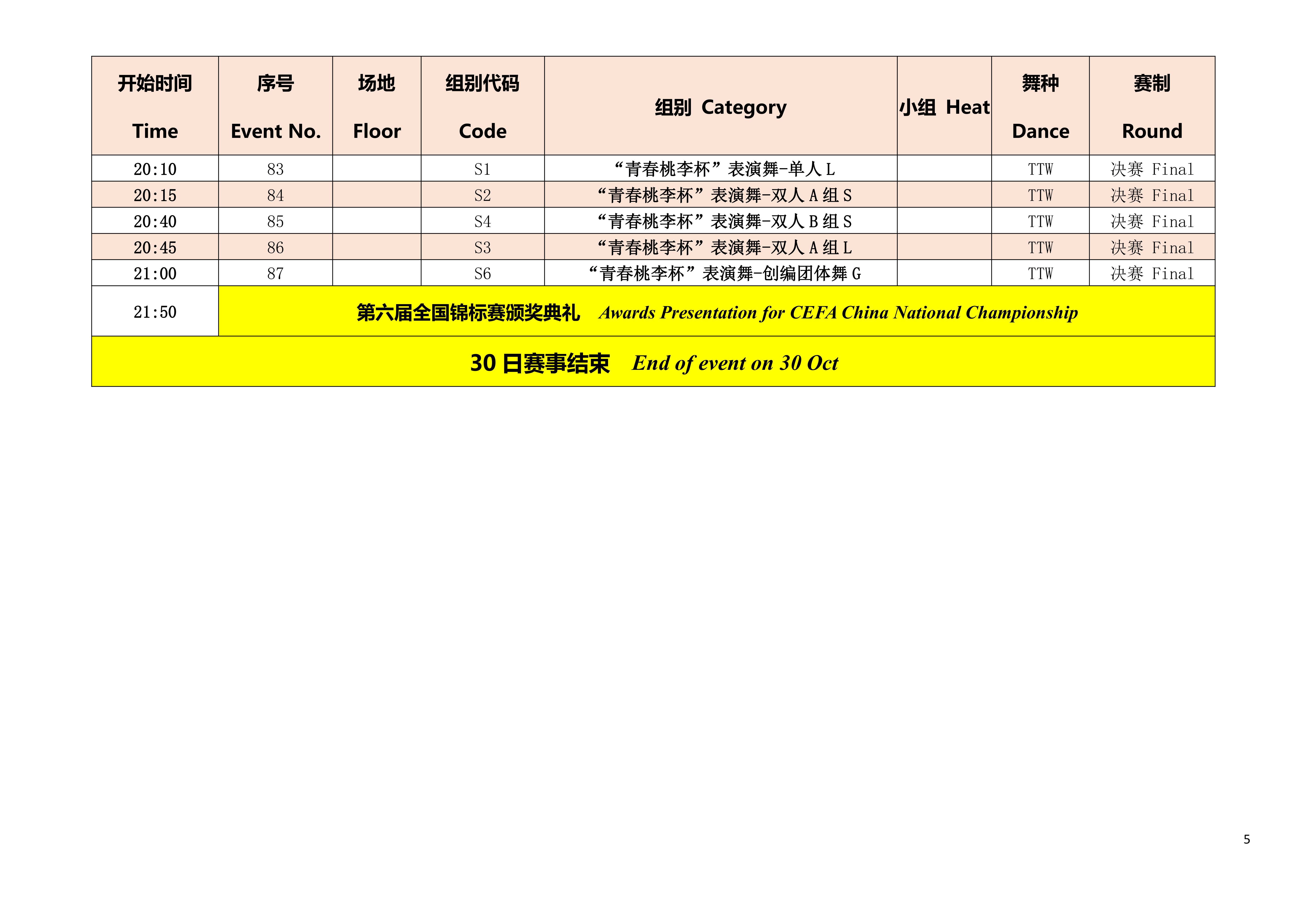 | 开始时间 Time | 序号 Event No. | 场地 Floor | 组别代码 Code | 组别 Category | 小组 Heat | 舞种 Dance | 赛制 Round |
|---|---|---|---|---|---|---|---|
| 20:10 | 83 |  | S1 | “青春桃李杯”表演舞-单人L |  | TTW | 决赛 Final |
| 20:15 | 84 |  | S2 | “青春桃李杯”表演舞-双人A组S |  | TTW | 决赛 Final |
| 20:40 | 85 |  | S4 | “青春桃李杯”表演舞-双人B组S |  | TTW | 决赛 Final |
| 20:45 | 86 |  | S3 | “青春桃李杯”表演舞-双人A组L |  | TTW | 决赛 Final |
| 21:00 | 87 |  | S6 | “青春桃李杯”表演舞-创编团体舞G |  | TTW | 决赛 Final |
| 21:50 | 第六届全国锦标赛颁奖典礼 Awards Presentation for CEFA China National Championship |  |  |  |  |  |  |
| 30日赛事结束 End of event on 30 Oct |  |  |  |  |  |  |  |

5